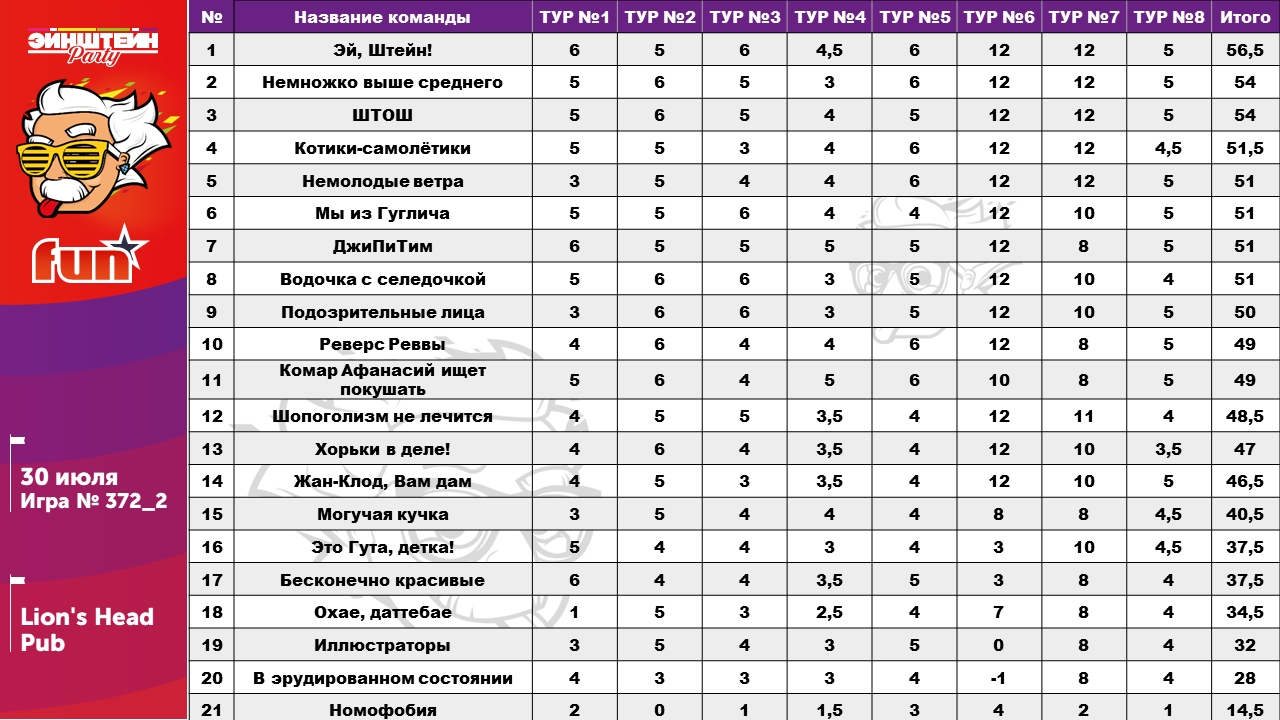 ЭЙНШТЕЙН Party

fun

30 июля
Игра № 372_2

Lion's Head Pub

| № | Название команды | ТУР №1 | ТУР №2 | ТУР №3 | ТУР №4 | ТУР №5 | ТУР №6 | ТУР №7 | ТУР №8 | Итого |
|---|---|---|---|---|---|---|---|---|---|---|
| 1 | Эй, Штейн! | 6 | 5 | 6 | 4,5 | 6 | 12 | 12 | 5 | 56,5 |
| 2 | Немножко выше среднего | 5 | 6 | 5 | 3 | 6 | 12 | 12 | 5 | 54 |
| 3 | ШТОШ | 5 | 6 | 5 | 4 | 5 | 12 | 12 | 5 | 54 |
| 4 | Котики-самолётики | 5 | 5 | 3 | 4 | 6 | 12 | 12 | 4,5 | 51,5 |
| 5 | Немолодые ветра | 3 | 5 | 4 | 4 | 6 | 12 | 12 | 5 | 51 |
| 6 | Мы из Гуглича | 5 | 5 | 6 | 4 | 4 | 12 | 10 | 5 | 51 |
| 7 | ДжиПиТим | 6 | 5 | 5 | 5 | 5 | 12 | 8 | 5 | 51 |
| 8 | Водочка с селедочкой | 5 | 6 | 6 | 3 | 5 | 12 | 10 | 4 | 51 |
| 9 | Подозрительные лица | 3 | 6 | 6 | 3 | 5 | 12 | 10 | 5 | 50 |
| 10 | Реверс Реввы | 4 | 6 | 4 | 4 | 6 | 12 | 8 | 5 | 49 |
| 11 | Комар Афанасий ищет покушать | 5 | 6 | 4 | 5 | 6 | 10 | 8 | 5 | 49 |
| 12 | Шопоголизм не лечится | 4 | 5 | 5 | 3,5 | 4 | 12 | 11 | 4 | 48,5 |
| 13 | Хорьки в деле! | 4 | 6 | 4 | 3,5 | 4 | 12 | 10 | 3,5 | 47 |
| 14 | Жан-Клод, Вам дам | 4 | 5 | 3 | 3,5 | 4 | 12 | 10 | 5 | 46,5 |
| 15 | Могучая кучка | 3 | 5 | 4 | 4 | 4 | 8 | 8 | 4,5 | 40,5 |
| 16 | Это Гута, детка! | 5 | 4 | 4 | 3 | 4 | 3 | 10 | 4,5 | 37,5 |
| 17 | Бесконечно красивые | 6 | 4 | 4 | 3,5 | 5 | 3 | 8 | 4 | 37,5 |
| 18 | Охае, даттебае | 1 | 5 | 3 | 2,5 | 4 | 7 | 8 | 4 | 34,5 |
| 19 | Иллюстраторы | 3 | 5 | 4 | 3 | 5 | 0 | 8 | 4 | 32 |
| 20 | В эрудированном состоянии | 4 | 3 | 3 | 3 | 4 | -1 | 8 | 4 | 28 |
| 21 | Номофобия | 2 | 0 | 1 | 1,5 | 3 | 4 | 2 | 1 | 14,5 |